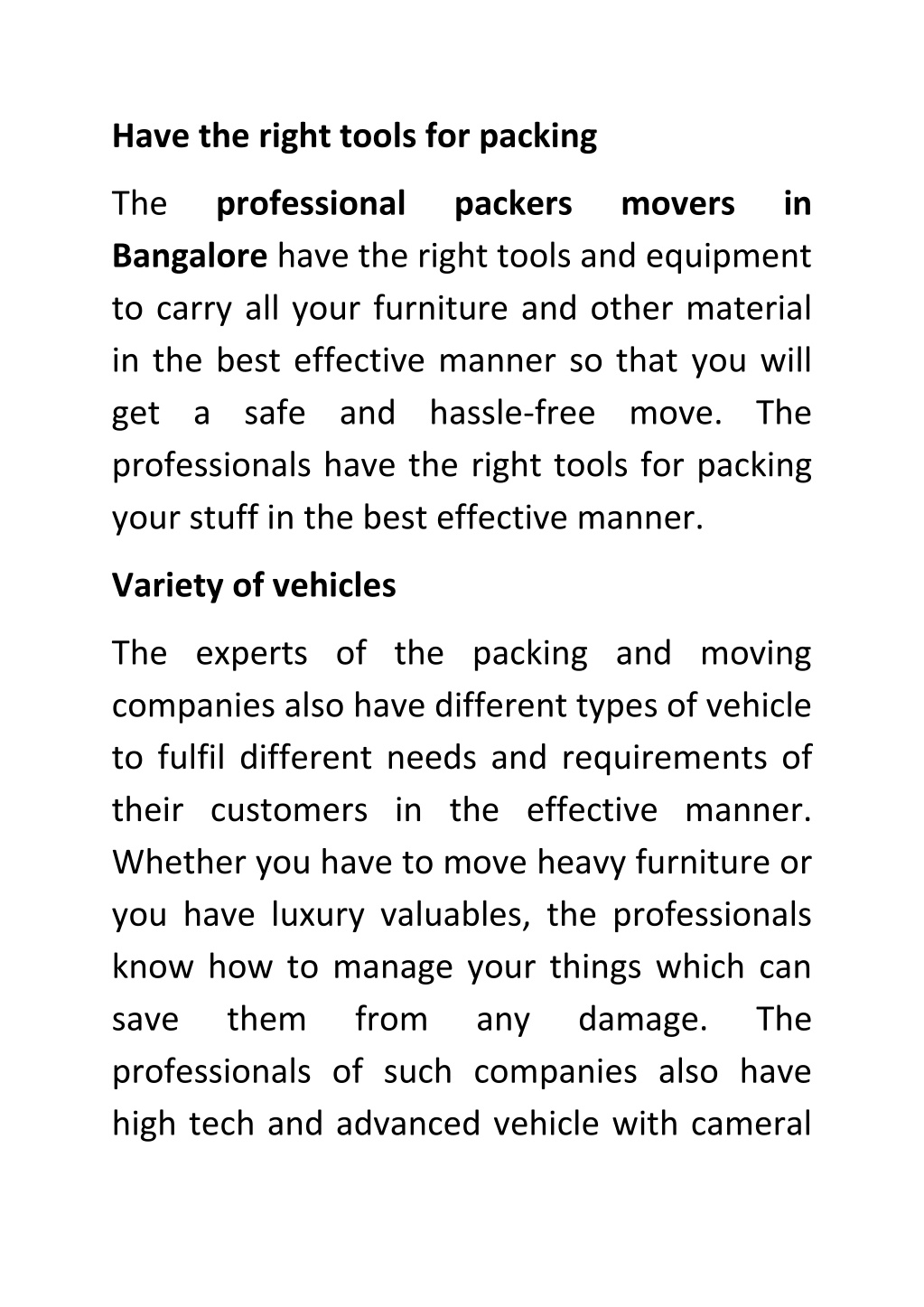 Have the right tools for packing

The professional packers movers in Bangalore have the right tools and equipment to carry all your furniture and other material in the best effective manner so that you will get a safe and hassle-free move. The professionals have the right tools for packing your stuff in the best effective manner.

Variety of vehicles

The experts of the packing and moving companies also have different types of vehicle to fulfil different needs and requirements of their customers in the effective manner. Whether you have to move heavy furniture or you have luxury valuables, the professionals know how to manage your things which can save them from any damage. The professionals of such companies also have high tech and advanced vehicle with cameral